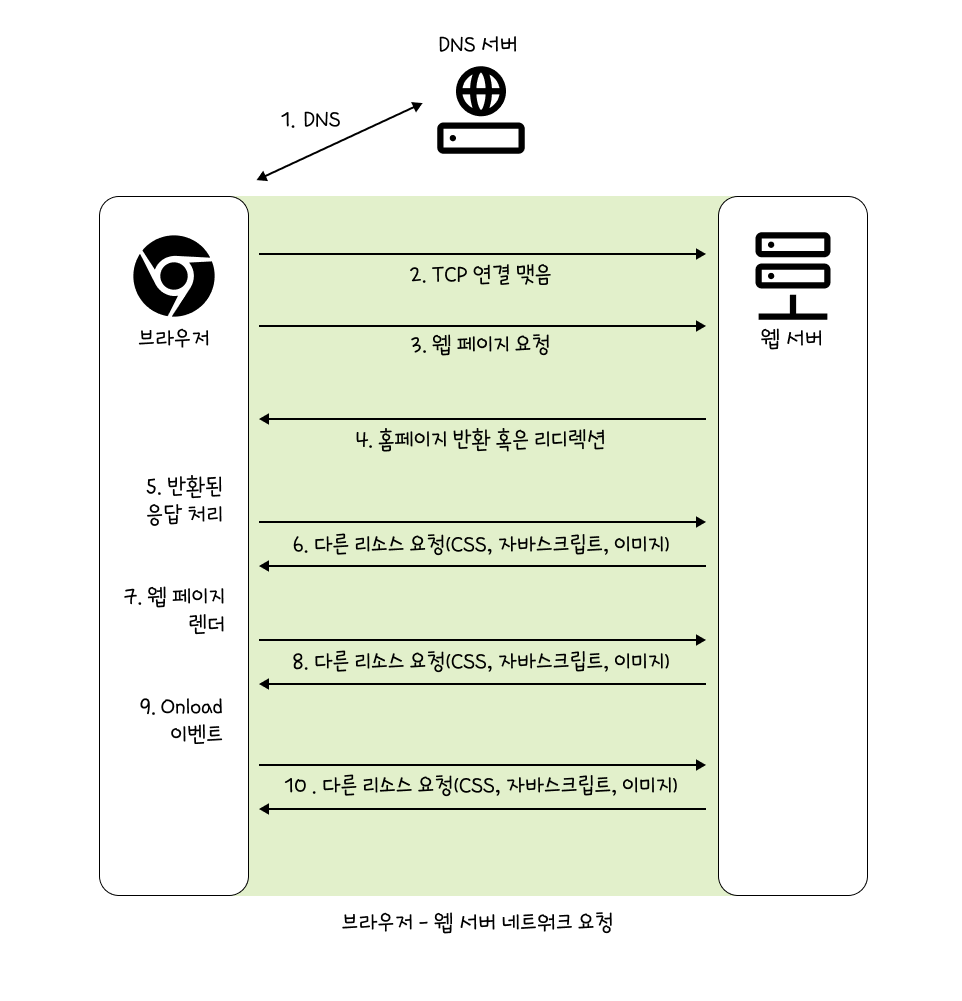 DNS 서버

1. DNS

브라우저

웹 서버

2. TCP 연결 맺음

3. 웹 페이지 요청

4. 홈페이지 반환 혹은 리디렉션

5. 반환된 응답 처리

6. 다른 리소스 요청(CSS, 자바스크립트, 이미지)

7. 웹 페이지 렌더

8. 다른 리소스 요청(CSS, 자바스크립트, 이미지)

9. Onload 이벤트

10 . 다른 리소스 요청(CSS, 자바스크립트, 이미지)

브라우저 - 웹 서버 네트워크 요청